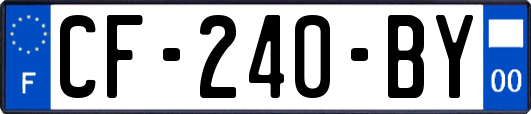 F
CF-240-BY
00